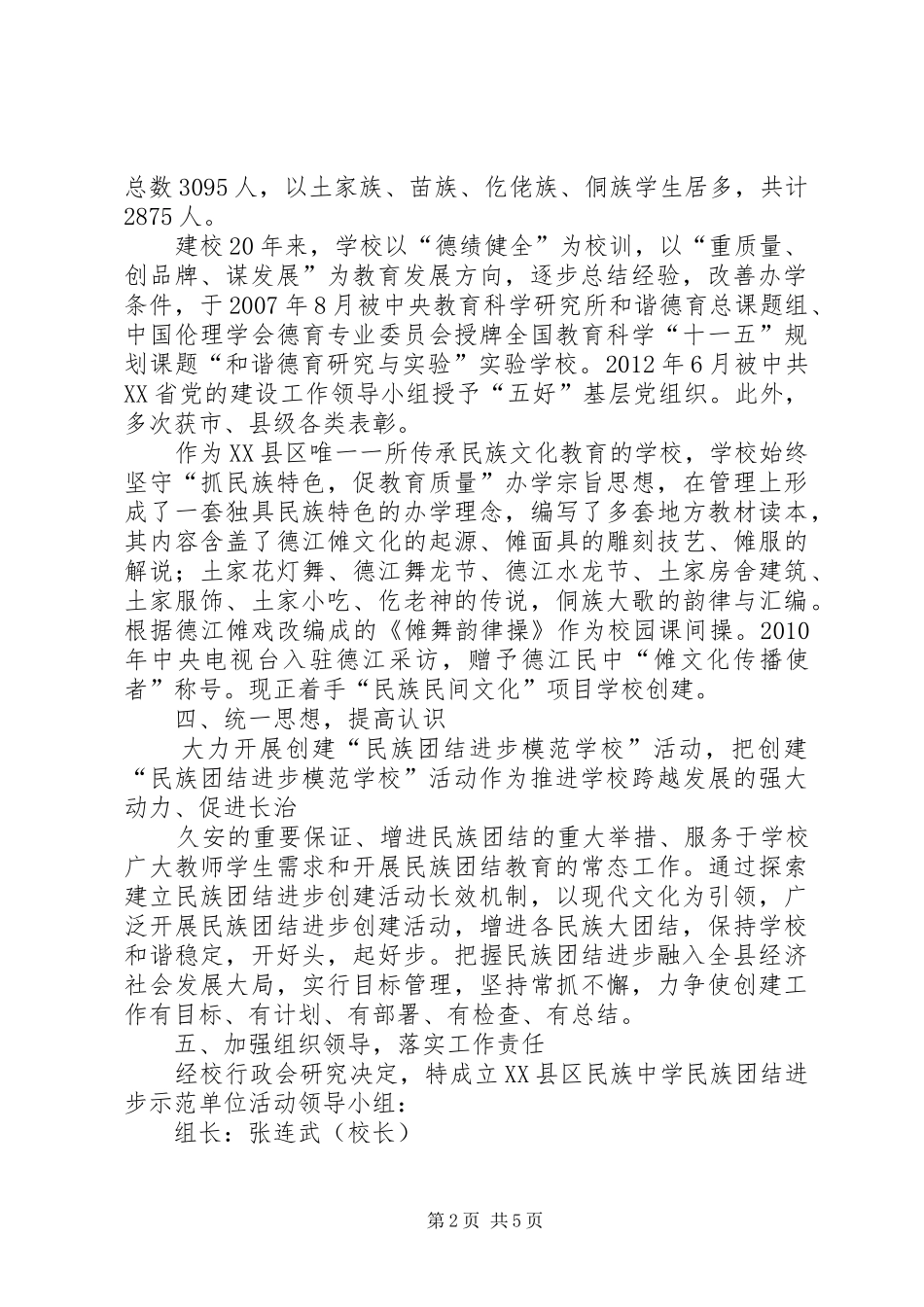 总数3095人，以土家族、苗族、仡佬族、侗族学生居多，共计2875人。

建校20年来，学校以“德绩健全”为校训，以“重质量、创品牌、谋发展”为教育发展方向，逐步总结经验，改善办学条件，于2007年8月被中央教育科学研究所和谐德育总课题组、中国伦理学会德育专业委员会授牌全国教育科学“十一五”规划课题“和谐德育研究与实验”实验学校。2012年6月被中共XX省党的建设工作领导小组授予“五好”基层党组织。此外，多次获市、县级各类表彰。

作为XX县区唯一一所传承民族文化教育的学校，学校始终坚守“抓民族特色，促教育质量”办学宗旨思想，在管理上形成了一套独具民族特色的办学理念，编写了多套地方教材读本，其内容含盖了德江傩文化的起源、傩面具的雕刻技艺、傩服的解说；土家花灯舞、德江舞龙节、德江水龙节、土家房舍建筑、土家服饰、土家小吃、仡老神的传说，侗族大歌的韵律与汇编。根据德江傩戏改编成的《傩舞韵律操》作为校园课间操。2010年中央电视台入驻德江采访，赠予德江民中“傩文化传播使者”称号。现正着手“民族民间文化”项目学校创建。

四、统一思想，提高认识

大力开展创建“民族团结进步模范学校”活动，把创建“民族团结进步模范学校”活动作为推进学校跨越发展的强大动力、促进长治

久安的重要保证、增进民族团结的重大举措、服务于学校广大教师学生需求和开展民族团结教育的常态工作。通过探索建立民族团结进步创建活动长效机制，以现代文化为引领，广泛开展民族团结进步创建活动，增进各民族大团结，保持学校和谐稳定，开好头，起好步。把握民族团结进步融入全县经济社会发展大局，实行目标管理，坚持常抓不懈，力争使创建工作有目标、有计划、有部署、有检查、有总结。

五、加强组织领导，落实工作责任

经校行政会研究决定，特成立XX县区民族中学民族团结进步示范单位活动领导小组：

组长：张连武（校长）

第2页 共5页